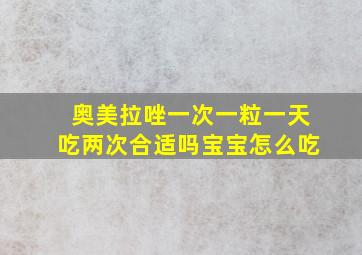 奥美拉唑一次一粒一天吃两次合适吗宝宝怎么吃